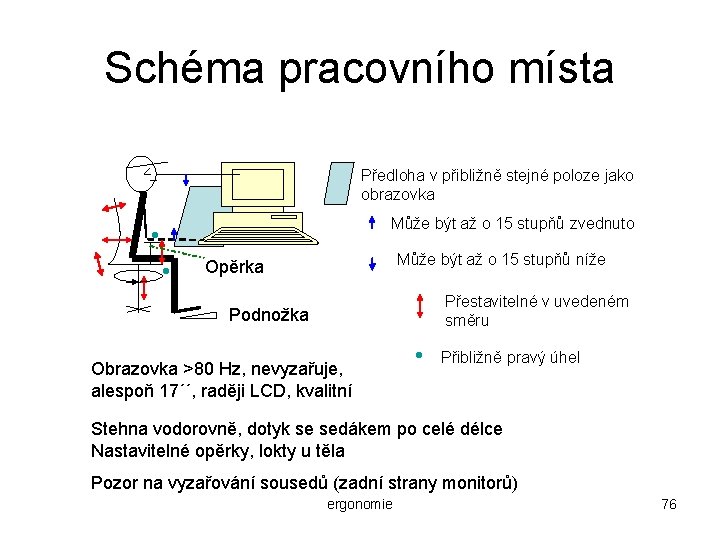 Schéma pracovního místa

Opěrka

Podnožka

Předloha v přibližně stejné poloze jako obrazovka

Může být až o 15 stupňů zvednuto

Může být až o 15 stupňů níže

Přestavitelné v uvedeném směru

Přibližně pravý úhel

Obrazovka >80 Hz, nevyzařuje, alespoň 17´´, raději LCD, kvalitní

Stehna vodorovně, dotyk se sedákem po celé délce
Nastavitelné opěrky, lokty u těla

Pozor na vyzařování sousedů (zadní strany monitorů)

ergonomie

76